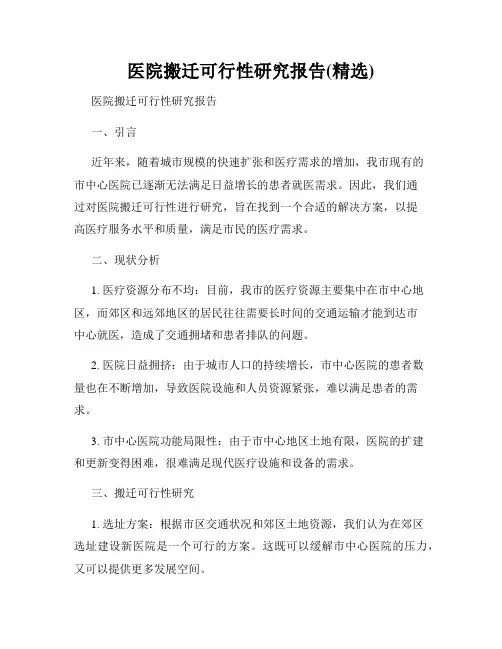 医院搬迁可行性研究报告(精选)

医院搬迁可行性研究报告

一、引言

近年来，随着城市规模的快速扩张和医疗需求的增加，我市现有的市中心医院已逐渐无法满足日益增长的患者就医需求。因此，我们通过对医院搬迁可行性进行研究，旨在找到一个合适的解决方案，以提高医疗服务水平和质量，满足市民的医疗需求。

二、现状分析

1. 医疗资源分布不均：目前，我市的医疗资源主要集中在市中心地区，而郊区和远郊地区的居民往往需要长时间的交通运输才能到达市中心就医，造成了交通拥堵和患者排队的问题。

2. 医院日益拥挤：由于城市人口的持续增长，市中心医院的患者数量也在不断增加，导致医院设施和人员资源紧张，难以满足患者的需求。

3. 市中心医院功能局限性：由于市中心地区土地有限，医院的扩建和更新变得困难，很难满足现代医疗设施和设备的需求。

三、搬迁可行性研究

1. 选址方案：根据市区交通状况和郊区土地资源，我们认为在郊区选址建设新医院是一个可行的方案。这既可以缓解市中心医院的压力，又可以提供更多发展空间。